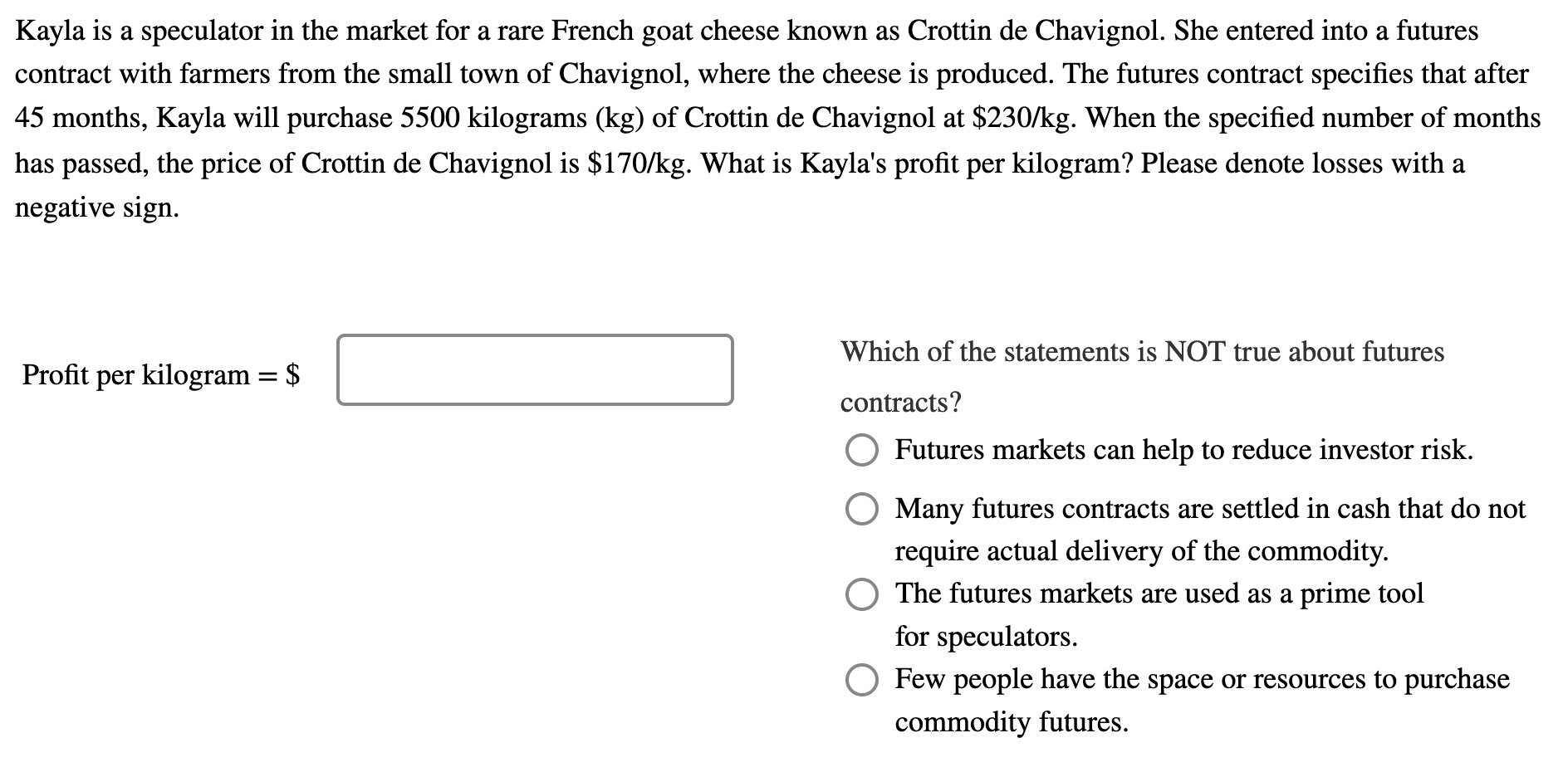 Kayla is a speculator in the market for a rare French goat cheese known as Crottin de Chavignol. She entered into a futures contract with farmers from the small town of Chavignol, where the cheese is produced. The futures contract specifies that after 45 months, Kayla will purchase 5500 kilograms (kg) of Crottin de Chavignol at \$230/kg. When the specified number of months has passed, the price of Crottin de Chavignol is \$170/kg. What is Kayla's profit per kilogram? Please denote losses with a negative sign.

Profit per kilogram = \$

Which of the statements is NOT true about futures contracts?

Futures markets can help to reduce investor risk.

Many futures contracts are settled in cash that do not require actual delivery of the commodity.

The futures markets are used as a prime tool for speculators.

Few people have the space or resources to purchase commodity futures.